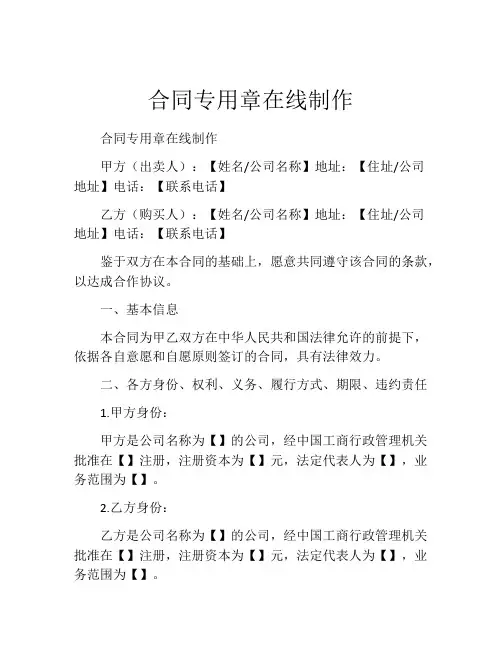 合同专用章在线制作

合同专用章在线制作

甲方（出卖人）：【姓名/公司名称】地址：【住址/公司地址】电话：【联系电话】

乙方（购买人）：【姓名/公司名称】地址：【住址/公司地址】电话：【联系电话】

鉴于双方在本合同的基础上，愿意共同遵守该合同的条款，以达成合作协议。

一、基本信息

本合同为甲乙双方在中华人民共和国法律允许的前提下，依据各自意愿和自愿原则签订的合同，具有法律效力。

二、各方身份、权利、义务、履行方式、期限、违约责任

1.甲方身份：

甲方是公司名称为【】的公司，经中国工商行政管理机关批准在【】注册，注册资本为【】元，法定代表人为【】，业务范围为【】。

2.乙方身份：

乙方是公司名称为【】的公司，经中国工商行政管理机关批准在【】注册，注册资本为【】元，法定代表人为【】，业务范围为【】。